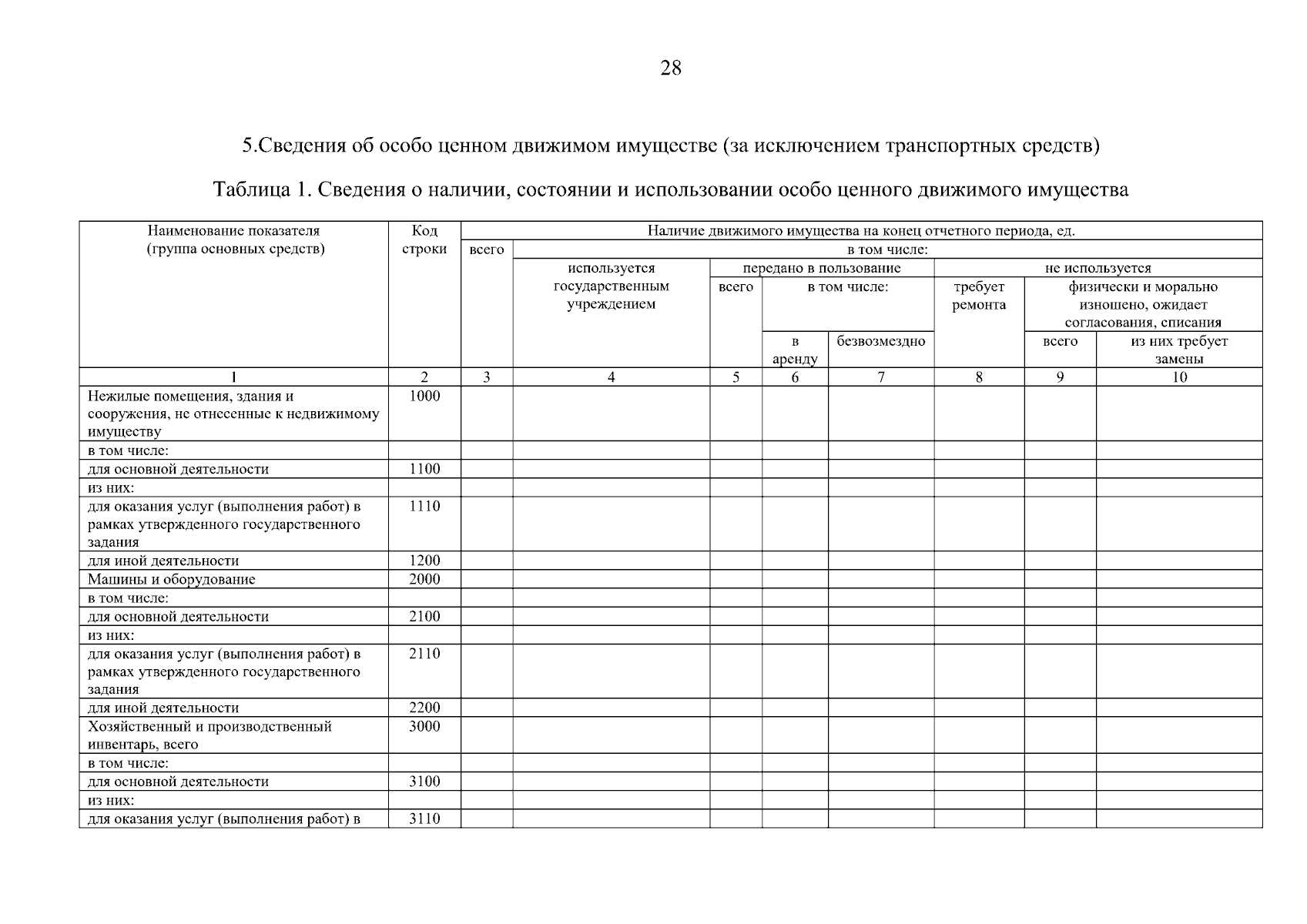 28

5.Сведения об особо ценном движимом имуществе (за исключением транспортных средств)

Таблица 1. Сведения о наличии, состоянии и использовании особо ценного движимого имущества

| Наименование показателя (группа основных средств) | Код строки | Наличие движимого имущества на конец отчетного периода, ед. | | | | | | | |
|---|---|---|---|---|---|---|---|---|---|
| | | всего | в том числе: | | | | | | |
| | | | используется государственным учреждением | передано в пользование | | | не используется | | |
| | | | | всего | в том числе: | | требует ремонта | физически и морально изношено, ожидает согласования, списания | |
| | | | | | в аренду | безвозмездно | | всего | из них требует замены |
| 1 | 2 | 3 | 4 | 5 | 6 | 7 | 8 | 9 | 10 |
| Нежилые помещения, здания и сооружения, не отнесенные к недвижимому имуществу | 1000 | | | | | | | | |
| в том числе: | | | | | | | | | |
| для основной деятельности | 1100 | | | | | | | | |
| из них: | | | | | | | | | |
| для оказания услуг (выполнения работ) в рамках утвержденного государственного задания | 1110 | | | | | | | | |
| для иной деятельности | 1200 | | | | | | | | |
| Машины и оборудование | 2000 | | | | | | | | |
| в том числе: | | | | | | | | | |
| для основной деятельности | 2100 | | | | | | | | |
| из них: | | | | | | | | | |
| для оказания услуг (выполнения работ) в рамках утвержденного государственного задания | 2110 | | | | | | | | |
| для иной деятельности | 2200 | | | | | | | | |
| Хозяйственный и производственный инвентарь, всего | 3000 | | | | | | | | |
| в том числе: | | | | | | | | | |
| для основной деятельности | 3100 | | | | | | | | |
| из них: | | | | | | | | | |
| для оказания услуг (выполнения работ) в | 3110 | | | | | | | | |